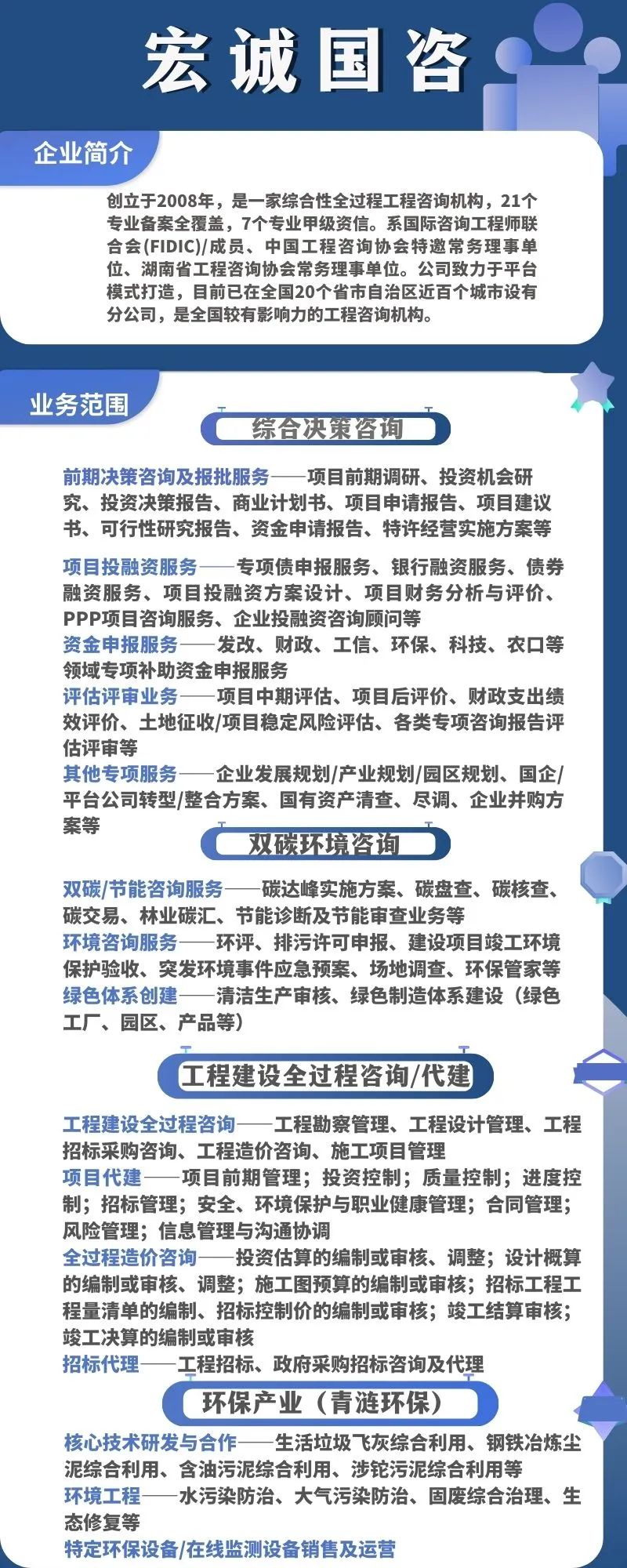 宏诚国咨

企业简介

创立于2008年，是一家综合性全过程工程咨询机构，21个专业备案全覆盖，7个专业甲级资信。系国际咨询工程师联合会(FIDIC)/成员、中国工程咨询协会特邀常务理事单位、湖南省工程咨询协会常务理事单位。公司致力于平台模式打造，目前已在全国20个省市自治区近百个城市设有分公司，是全国较有影响力的工程咨询机构。

业务范围

综合决策咨询

前期决策咨询及报批服务——项目前期调研、投资机会研究、投资决策报告、商业计划书、项目申请报告、项目建议书、可行性研究报告、资金申请报告、特许经营实施方案等

项目投融资服务——专项债申报服务、银行融资服务、债券融资服务、项目投融资方案设计、项目财务分析与评价、PPP项目咨询服务、企业投融资咨询顾问等

资金申报服务——发改、财政、工信、环保、科技、农口等领域专项补助资金申报服务

评估评审业务——项目中期评估、项目后评价、财政支出绩效评价、土地征收/项目稳定风险评估、各类专项咨询报告评估评审等

其他专项服务——企业发展规划/产业规划/园区规划、国企/平台公司转型/整合方案、国有资产清查、尽调、企业并购方案等

双碳环境咨询

双碳/节能咨询服务——碳达峰实施方案、碳盘查、碳核查、碳交易、林业碳汇、节能诊断及节能审查业务等

环境咨询服务——环评、排污许可申报、建设项目竣工环境保护验收、突发环境事件应急预案、场地调查、环保管家等

绿色体系创建——清洁生产审核、绿色制造体系建设（绿色工厂、园区、产品等）

工程建设全过程咨询/代建

工程建设全过程咨询——工程勘察管理、工程设计管理、工程招标采购咨询、工程造价咨询、施工项目管理

项目代建——项目前期管理；投资控制；质量控制；进度控制；招标管理；安全、环境保护与职业健康管理；合同管理；风险管理；信息管理与沟通协调

全过程造价咨询——投资估算的编制或审核、调整；设计概算的编制或审核、调整；施工图预算的编制或审核；招标工程工程量清单的编制、招标控制价的编制或审核；竣工结算审核；竣工决算的编制或审核

招标代理——工程招标、政府采购招标咨询及代理

环保产业（青涟环保）

核心技术研发与合作——生活垃圾飞灰综合利用、钢铁冶炼尘泥综合利用、含油污泥综合利用、涉铊污泥综合利用等

环境工程——水污染防治、大气污染防治、固废综合治理、生态修复等

特定环保设备/在线监测设备销售及运营